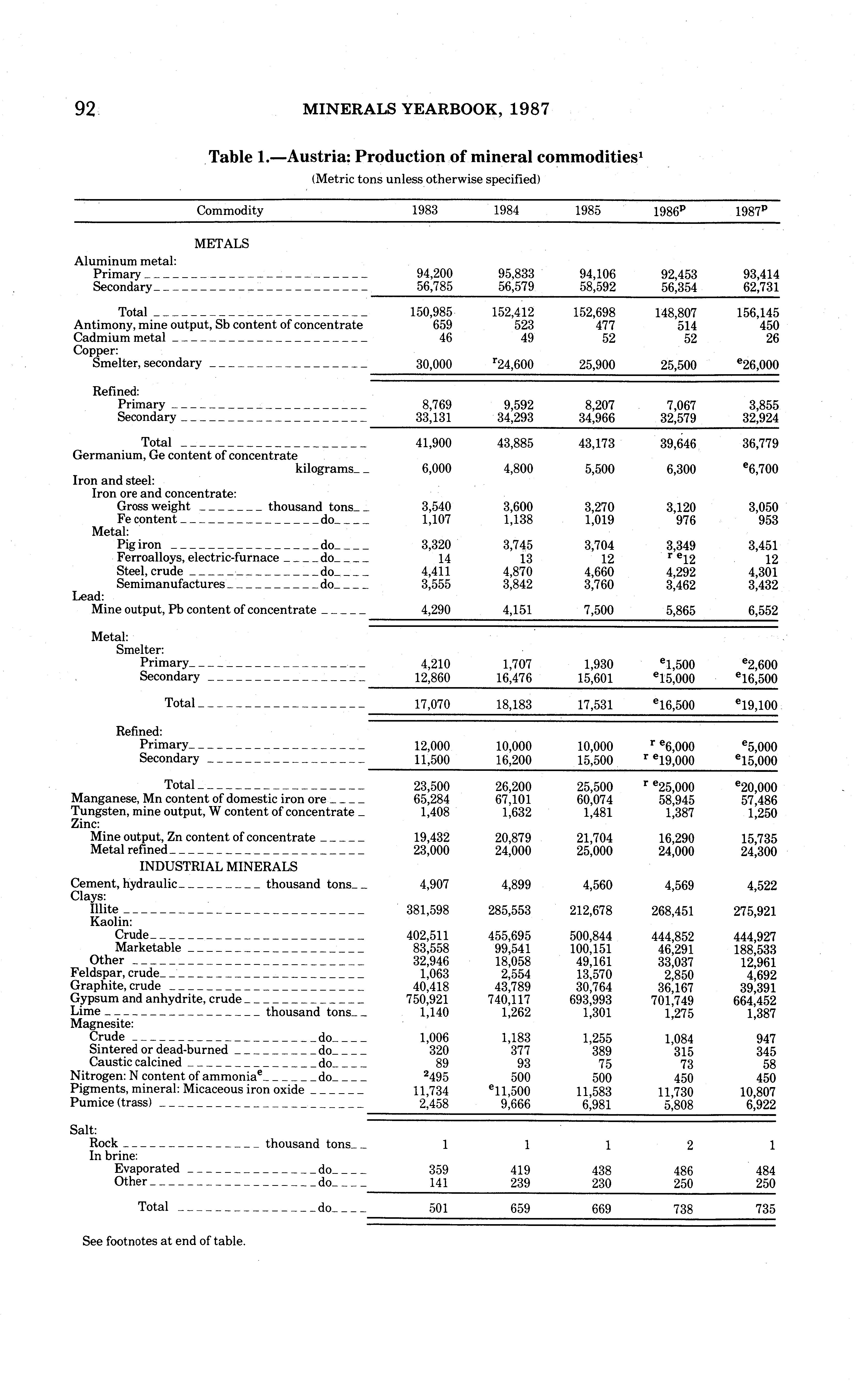 92 MINERALS YEARBOOK, 1987

Table 1.—Austria: Production of mineral commodities$^1$

(Metric tons unless otherwise specified)

| Commodity | 1983 | 1984 | 1985 | 1986$^p$ | 1987$^p$ |
|---|---|---|---|---|---|
| METALS | | | | | |
| Aluminum metal: | | | | | |
| Primary | 94,200 | 95,833 | 94,106 | 92,453 | 93,414 |
| Secondary | 56,785 | 56,579 | 58,592 | 56,354 | 62,731 |
| Total | 150,985 | 152,412 | 152,698 | 148,807 | 156,145 |
| Antimony, mine output, Sb content of concentrate | 659 | 523 | 477 | 514 | 450 |
| Cadmium metal | 46 | 49 | 52 | 52 | 26 |
| Copper: | | | | | |
| Smelter, secondary | 30,000 | $^r$24,600 | 25,900 | 25,500 | $^e$26,000 |
| Refined: | | | | | |
| Primary | 8,769 | 9,592 | 8,207 | 7,067 | 3,855 |
| Secondary | 33,131 | 34,293 | 34,966 | 32,579 | 32,924 |
| Total | 41,900 | 43,885 | 43,173 | 39,646 | 36,779 |
| Germanium, Ge content of concentrate kilograms | 6,000 | 4,800 | 5,500 | 6,300 | $^e$6,700 |
| Iron and steel: | | | | | |
| Iron ore and concentrate: | | | | | |
| Gross weight thousand tons | 3,540 | 3,600 | 3,270 | 3,120 | 3,050 |
| Fe content do | 1,107 | 1,138 | 1,019 | 976 | 953 |
| Metal: | | | | | |
| Pig iron do | 3,320 | 3,745 | 3,704 | 3,349 | 3,451 |
| Ferroalloys, electric-furnace do | 14 | 13 | 12 | $^{r\ e}$12 | 12 |
| Steel, crude do | 4,411 | 4,870 | 4,660 | 4,292 | 4,301 |
| Semimanufactures do | 3,555 | 3,842 | 3,760 | 3,462 | 3,432 |
| Lead: | | | | | |
| Mine output, Pb content of concentrate | 4,290 | 4,151 | 7,500 | 5,865 | 6,552 |
| Metal: | | | | | |
| Smelter: | | | | | |
| Primary | 4,210 | 1,707 | 1,930 | $^e$1,500 | $^e$2,600 |
| Secondary | 12,860 | 16,476 | 15,601 | $^e$15,000 | $^e$16,500 |
| Total | 17,070 | 18,183 | 17,531 | $^e$16,500 | $^e$19,100 |
| Refined: | | | | | |
| Primary | 12,000 | 10,000 | 10,000 | $^{r\ e}$6,000 | $^e$5,000 |
| Secondary | 11,500 | 16,200 | 15,500 | $^{r\ e}$19,000 | $^e$15,000 |
| Total | 23,500 | 26,200 | 25,500 | $^{r\ e}$25,000 | $^e$20,000 |
| Manganese, Mn content of domestic iron ore | 65,284 | 67,101 | 60,074 | 58,945 | 57,486 |
| Tungsten, mine output, W content of concentrate | 1,408 | 1,632 | 1,481 | 1,387 | 1,250 |
| Zinc: | | | | | |
| Mine output, Zn content of concentrate | 19,432 | 20,879 | 21,704 | 16,290 | 15,735 |
| Metal refined | 23,000 | 24,000 | 25,000 | 24,000 | 24,300 |
| INDUSTRIAL MINERALS | | | | | |
| Cement, hydraulic thousand tons | 4,907 | 4,899 | 4,560 | 4,569 | 4,522 |
| Clays: | | | | | |
| Illite | 381,598 | 285,553 | 212,678 | 268,451 | 275,921 |
| Kaolin: | | | | | |
| Crude | 402,511 | 455,695 | 500,844 | 444,852 | 444,927 |
| Marketable | 83,558 | 99,541 | 100,151 | 46,291 | 188,533 |
| Other | 32,946 | 18,058 | 49,161 | 33,037 | 12,961 |
| Feldspar, crude | 1,063 | 2,554 | 13,570 | 2,850 | 4,692 |
| Graphite, crude | 40,418 | 43,789 | 30,764 | 36,167 | 39,391 |
| Gypsum and anhydrite, crude | 750,921 | 740,117 | 693,993 | 701,749 | 664,452 |
| Lime thousand tons | 1,140 | 1,262 | 1,301 | 1,275 | 1,387 |
| Magnesite: | | | | | |
| Crude do | 1,006 | 1,183 | 1,255 | 1,084 | 947 |
| Sintered or dead-burned do | 320 | 377 | 389 | 315 | 345 |
| Caustic calcined do | 89 | 93 | 75 | 73 | 58 |
| Nitrogen: N content of ammonia$^e$ do | $^2$495 | 500 | 500 | 450 | 450 |
| Pigments, mineral: Micaceous iron oxide | 11,734 | $^e$11,500 | 11,583 | 11,730 | 10,807 |
| Pumice (trass) | 2,458 | 9,666 | 6,981 | 5,808 | 6,922 |
| Salt: | | | | | |
| Rock thousand tons | 1 | 1 | 1 | 2 | 1 |
| In brine: | | | | | |
| Evaporated do | 359 | 419 | 438 | 486 | 484 |
| Other do | 141 | 239 | 230 | 250 | 250 |
| Total do | 501 | 659 | 669 | 738 | 735 |

See footnotes at end of table.